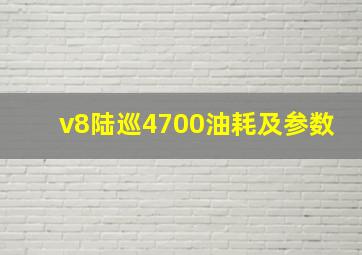 v8陆巡4700油耗及参数